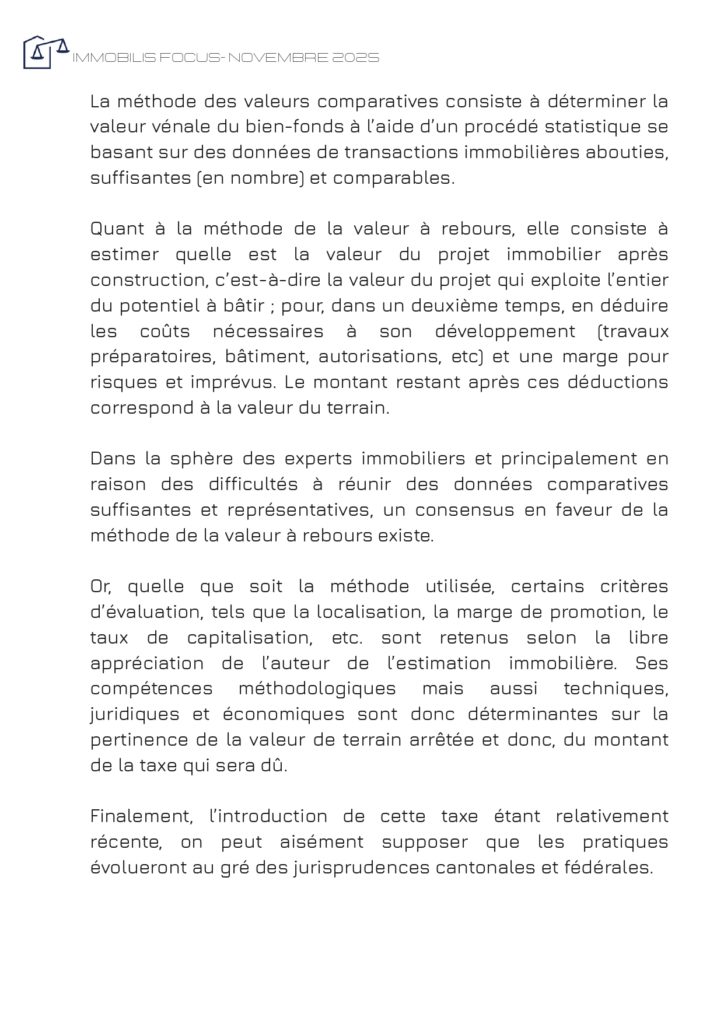 IMMOBILIS FOCUS- NOVEMBRE 2025

La méthode des valeurs comparatives consiste à déterminer la valeur vénale du bien-fonds à l'aide d'un procédé statistique se basant sur des données de transactions immobilières abouties, suffisantes (en nombre) et comparables.

Quant à la méthode de la valeur à rebours, elle consiste à estimer quelle est la valeur du projet immobilier après construction, c'est-à-dire la valeur du projet qui exploite l'entier du potentiel à bâtir ; pour, dans un deuxième temps, en déduire les coûts nécessaires à son développement (travaux préparatoires, bâtiment, autorisations, etc) et une marge pour risques et imprévus. Le montant restant après ces déductions correspond à la valeur du terrain.

Dans la sphère des experts immobiliers et principalement en raison des difficultés à réunir des données comparatives suffisantes et représentatives, un consensus en faveur de la méthode de la valeur à rebours existe.

Or, quelle que soit la méthode utilisée, certains critères d'évaluation, tels que la localisation, la marge de promotion, le taux de capitalisation, etc. sont retenus selon la libre appréciation de l'auteur de l'estimation immobilière. Ses compétences méthodologiques mais aussi techniques, juridiques et économiques sont donc déterminantes sur la pertinence de la valeur de terrain arrêtée et donc, du montant de la taxe qui sera dû.

Finalement, l'introduction de cette taxe étant relativement récente, on peut aisément supposer que les pratiques évolueront au gré des jurisprudences cantonales et fédérales.